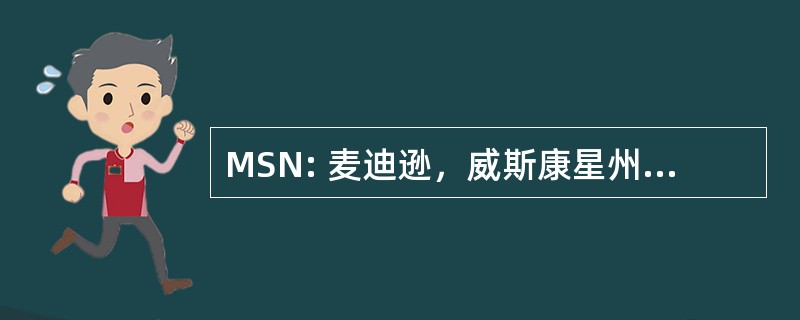 MSN: 麦迪逊，威斯康星州...